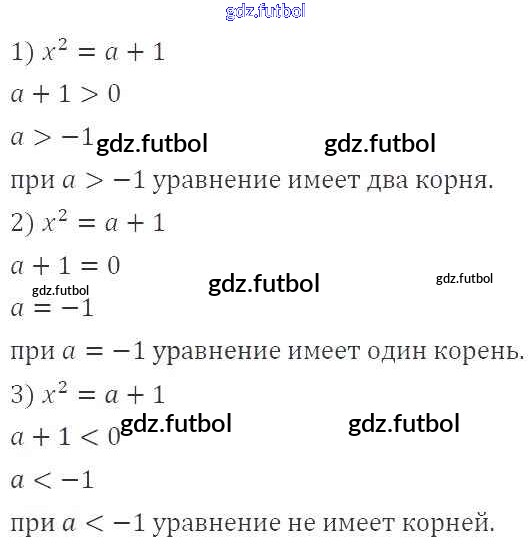 1) $x^2 = a + 1$

$a + 1 > 0$

$a > -1$

при $a > -1$ уравнение имеет два корня.

2) $x^2 = a + 1$

$a + 1 = 0$

$a = -1$

при $a = -1$ уравнение имеет один корень.

3) $x^2 = a + 1$

$a + 1 < 0$

$a < -1$

при $a < -1$ уравнение не имеет корней.

gdz.futbol